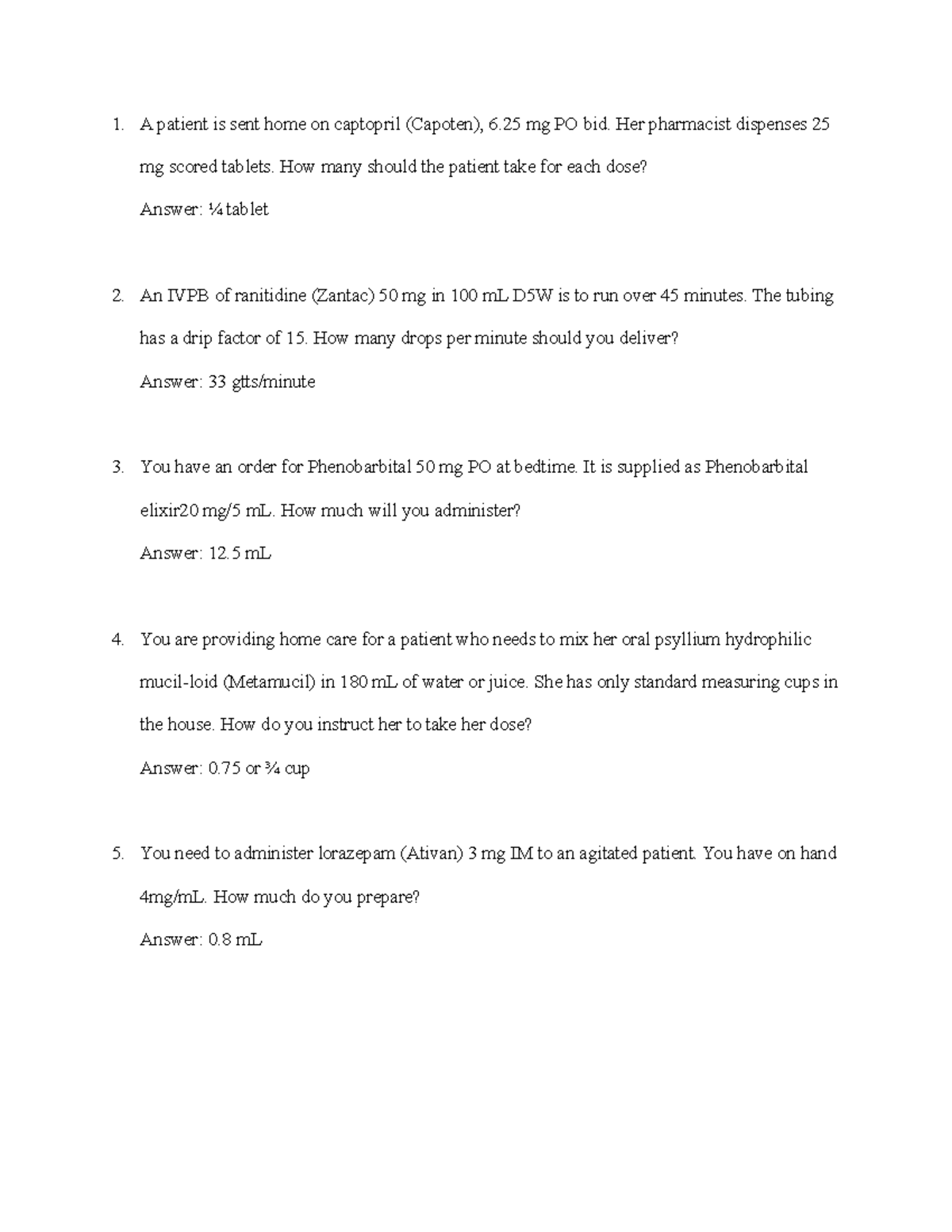 1. A patient is sent home on captopril (Capoten), 6.25 mg PO bid. Her pharmacist dispenses 25 mg scored tablets. How many should the patient take for each dose?

Answer: ¼ tablet

2. An IVPB of ranitidine (Zantac) 50 mg in 100 mL D5W is to run over 45 minutes. The tubing has a drip factor of 15. How many drops per minute should you deliver?

Answer: 33 gtts/minute

3. You have an order for Phenobarbital 50 mg PO at bedtime. It is supplied as Phenobarbital elixir20 mg/5 mL. How much will you administer?

Answer: 12.5 mL

4. You are providing home care for a patient who needs to mix her oral psyllium hydrophilic mucil-loid (Metamucil) in 180 mL of water or juice. She has only standard measuring cups in the house. How do you instruct her to take her dose?

Answer: 0.75 or ¾ cup

5. You need to administer lorazepam (Ativan) 3 mg IM to an agitated patient. You have on hand 4mg/mL. How much do you prepare?

Answer: 0.8 mL